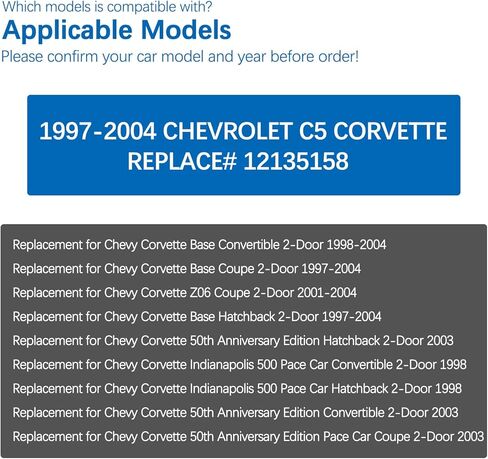 Which models is compatible with?
Applicable Models
Please confirm your car model and year before order!

1997-2004 CHEVROLET C5 CORVETTE
REPLACE# 12135158

Replacement for Chevy Corvette Base Convertible 2-Door 1998-2004
Replacement for Chevy Corvette Base Coupe 2-Door 1997-2004
Replacement for Chevy Corvette Z06 Coupe 2-Door 2001-2004
Replacement for Chevy Corvette Base Hatchback 2-Door 1997-2004
Replacement for Chevy Corvette 50th Anniversary Edition Hatchback 2-Door 2003
Replacement for Chevy Corvette Indianapolis 500 Pace Car Convertible 2-Door 1998
Replacement for Chevy Corvette Indianapolis 500 Pace Car Hatchback 2-Door 1998
Replacement for Chevy Corvette 50th Anniversary Edition Convertible 2-Door 2003
Replacement for Chevy Corvette 50th Anniversary Edition Pace Car Coupe 2-Door 2003